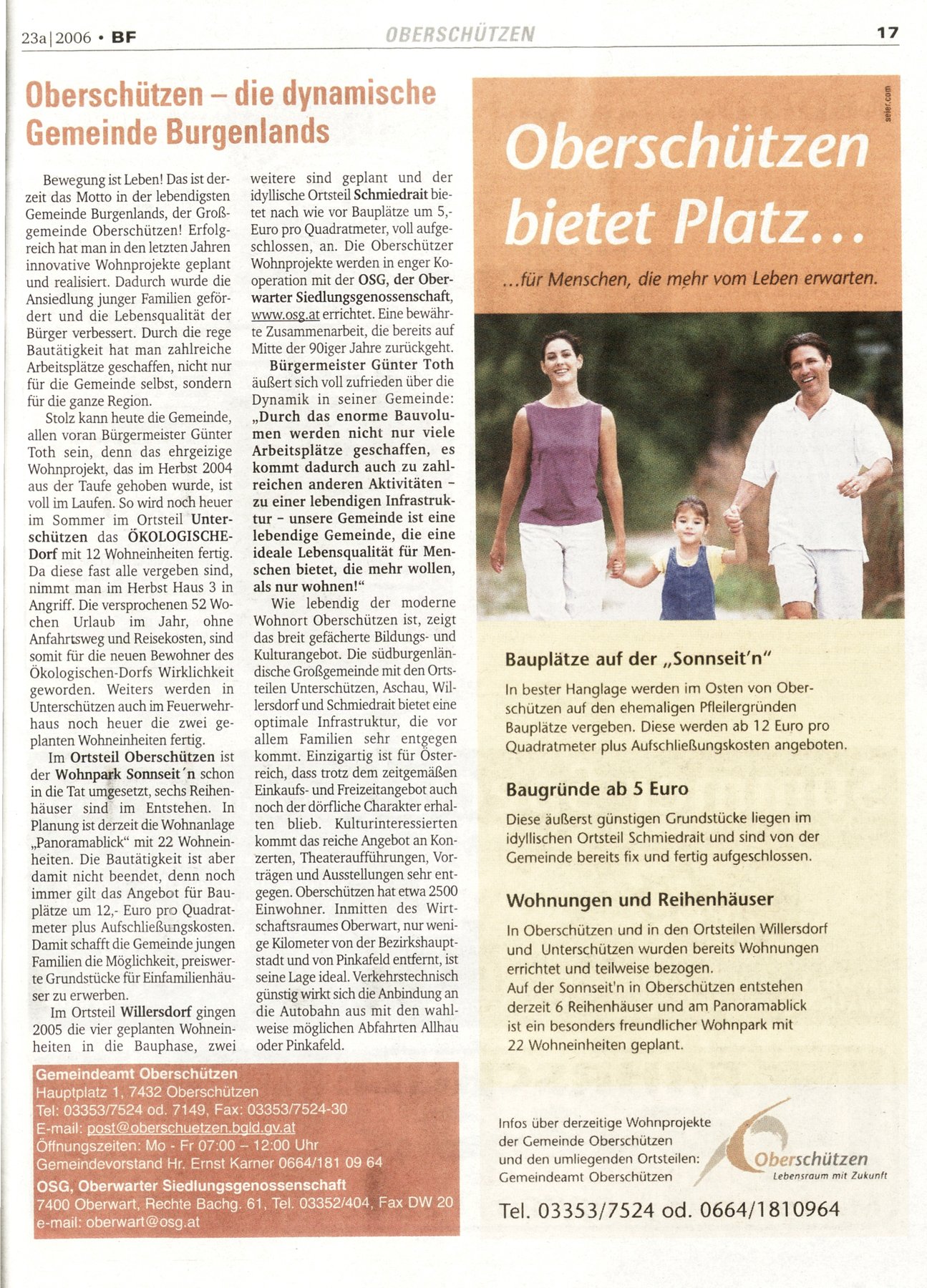 23a | 2006 • BF

OBERSCHÜTZEN

17

Oberschützen – die dynamische Gemeinde Burgenlands

Bewegung ist Leben! Das ist derzeit das Motto in der lebendigsten Gemeinde Burgenlands, der Großgemeinde Oberschützen! Erfolgreich hat man in den letzten Jahren innovative Wohnprojekte geplant und realisiert. Dadurch wurde die Ansiedlung junger Familien gefördert und die Lebensqualität der Bürger verbessert. Durch die rege Bautätigkeit hat man zahlreiche Arbeitsplätze geschaffen, nicht nur für die Gemeinde selbst, sondern für die ganze Region.

Stolz kann heute die Gemeinde, allen voran Bürgermeister Günter Toth sein, denn das ehrgeizige Wohnprojekt, das im Herbst 2004 aus der Taufe gehoben wurde, ist voll im Laufen. So wird noch heuer im Sommer im Ortsteil Unterschützen das ÖKOLOGISCHE-Dorf mit 12 Wohneinheiten fertig. Da diese fast alle vergeben sind, nimmt man im Herbst Haus 3 in Angriff. Die versprochenen 52 Wochen Urlaub im Jahr, ohne Anfahrtsweg und Reisekosten, sind somit für die neuen Bewohner des Ökologischen-Dorfs Wirklichkeit geworden. Weiters werden in Unterschützen auch im Feuerwehrhaus noch heuer die zwei geplanten Wohneinheiten fertig.

Im Ortsteil Oberschützen ist der Wohnpark Sonnseit´n schon in die Tat umgesetzt, sechs Reihenhäuser sind im Entstehen. In Planung ist derzeit die Wohnanlage „Panoramablick“ mit 22 Wohneinheiten. Die Bautätigkeit ist aber damit nicht beendet, denn noch immer gilt das Angebot für Bauplätze um 12,- Euro pro Quadratmeter plus Aufschließungskosten. Damit schafft die Gemeinde jungen Familien die Möglichkeit, preiswerte Grundstücke für Einfamilienhäuser zu erwerben.

Im Ortsteil Willersdorf gingen 2005 die vier geplanten Wohneinheiten in die Bauphase, zwei weitere sind geplant und der idyllische Ortsteil Schmiedrait bietet nach wie vor Bauplätze um 5,- Euro pro Quadratmeter, voll aufgeschlossen, an. Die Oberschützer Wohnprojekte werden in enger Kooperation mit der OSG, der Oberwarter Siedlungsgenossenschaft, www.osg.at errichtet. Eine bewährte Zusammenarbeit, die bereits auf Mitte der 90iger Jahre zurückgeht.

Bürgermeister Günter Toth äußert sich voll zufrieden über die Dynamik in seiner Gemeinde: „Durch das enorme Bauvolumen werden nicht nur viele Arbeitsplätze geschaffen, es kommt dadurch auch zu zahlreichen anderen Aktivitäten – zu einer lebendigen Infrastruktur – unsere Gemeinde ist eine lebendige Gemeinde, die eine ideale Lebensqualität für Menschen bietet, die mehr wollen, als nur wohnen!“

Wie lebendig der moderne Wohnort Oberschützen ist, zeigt das breit gefächerte Bildungs- und Kulturangebot. Die südburgenländische Großgemeinde mit den Ortsteilen Unterschützen, Aschau, Willersdorf und Schmiedrait bietet eine optimale Infrastruktur, die vor allem Familien sehr entgegen kommt. Einzigartig ist für Österreich, dass trotz dem zeitgemäßen Einkaufs- und Freizeitangebot auch noch der dörfliche Charakter erhalten blieb. Kulturinteressierten kommt das reiche Angebot an Konzerten, Theateraufführungen, Vorträgen und Ausstellungen sehr entgegen. Oberschützen hat etwa 2500 Einwohner. Inmitten des Wirtschaftsraumes Oberwart, nur wenige Kilometer von der Bezirkshauptstadt und von Pinkafeld entfernt, ist seine Lage ideal. Verkehrstechnisch günstig wirkt sich die Anbindung an die Autobahn aus mit den wahlweise möglichen Abfahrten Allhau oder Pinkafeld.

Gemeindeamt Oberschützen
Hauptplatz 1, 7432 Oberschützen
Tel: 03353/7524 od. 7149, Fax: 03353/7524-30
E-mail: post@oberschuetzen.bgld.gv.at
Öffnungszeiten: Mo - Fr 07:00 – 12:00 Uhr
Gemeindevorstand Hr. Ernst Karner 0664/181 09 64
OSG, Oberwarter Siedlungsgenossenschaft
7400 Oberwart, Rechte Bachg. 61, Tel. 03352/404, Fax DW 20
e-mail: oberwart@osg.at

seier.com

Oberschützen bietet Platz...

...für Menschen, die mehr vom Leben erwarten.

Bauplätze auf der „Sonnseit'n“
In bester Hanglage werden im Osten von Oberschützen auf den ehemaligen Pfleilergründen Bauplätze vergeben. Diese werden ab 12 Euro pro Quadratmeter plus Aufschließungskosten angeboten.

Baugründe ab 5 Euro
Diese äußerst günstigen Grundstücke liegen im idyllischen Ortsteil Schmiedrait und sind von der Gemeinde bereits fix und fertig aufgeschlossen.

Wohnungen und Reihenhäuser
In Oberschützen und in den Ortsteilen Willersdorf und Unterschützen wurden bereits Wohnungen errichtet und teilweise bezogen.
Auf der Sonnseit'n in Oberschützen entstehen derzeit 6 Reihenhäuser und am Panoramablick ist ein besonders freundlicher Wohnpark mit 22 Wohneinheiten geplant.

Infos über derzeitige Wohnprojekte der Gemeinde Oberschützen und den umliegenden Ortsteilen: Gemeindeamt Oberschützen

Oberschützen
Lebensraum mit Zukunft

Tel. 03353/7524 od. 0664/1810964